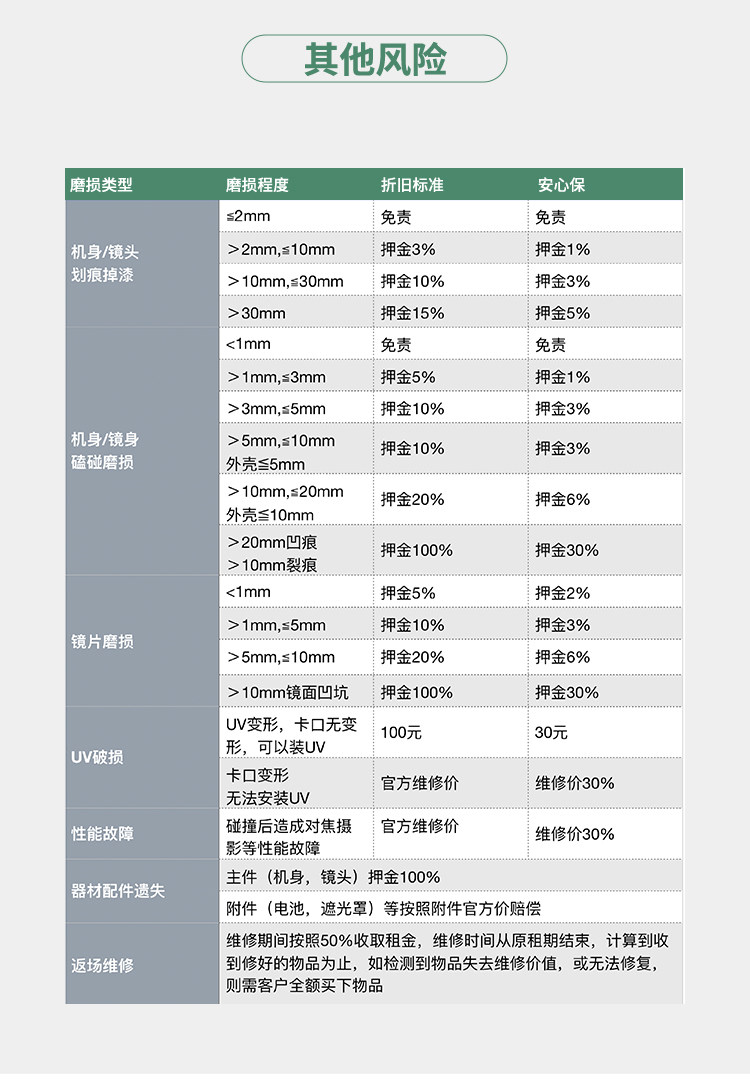 其他风险

| 磨损类型 | 磨损程度 | 折旧标准 | 安心保 |
|---|---|---|---|
| 机身/镜头 划痕掉漆 | ≤2mm | 免责 | 免责 |
| | ＞2mm,≤10mm | 押金3% | 押金1% |
| | ＞10mm,≤30mm | 押金10% | 押金3% |
| | ＞30mm | 押金15% | 押金5% |
| 机身/镜身 磕碰磨损 | <1mm | 免责 | 免责 |
| | ＞1mm,≤3mm | 押金5% | 押金1% |
| | ＞3mm,≤5mm | 押金10% | 押金3% |
| | ＞5mm,≤10mm 外壳≤5mm | 押金10% | 押金3% |
| | ＞10mm,≤20mm 外壳≤10mm | 押金20% | 押金6% |
| | ＞20mm凹痕 ＞10mm裂痕 | 押金100% | 押金30% |
| 镜片磨损 | <1mm | 押金5% | 押金2% |
| | ＞1mm,≤5mm | 押金10% | 押金3% |
| | ＞5mm,≤10mm | 押金20% | 押金6% |
| | ＞10mm镜面凹坑 | 押金100% | 押金30% |
| UV破损 | UV变形，卡口无变形，可以装UV | 100元 | 30元 |
| | 卡口变形 无法安装UV | 官方维修价 | 维修价30% |
| 性能故障 | 碰撞后造成对焦摄影等性能故障 | 官方维修价 | 维修价30% |
| 器材配件遗失 | 主件（机身，镜头）押金100% | | |
| | 附件（电池，遮光罩）等按照附件官方价赔偿 | | |
| 返场维修 | 维修期间按照50%收取租金，维修时间从原租期结束，计算到收到修好的物品为止，如检测到物品失去维修价值，或无法修复，则需客户全额买下物品 | | |